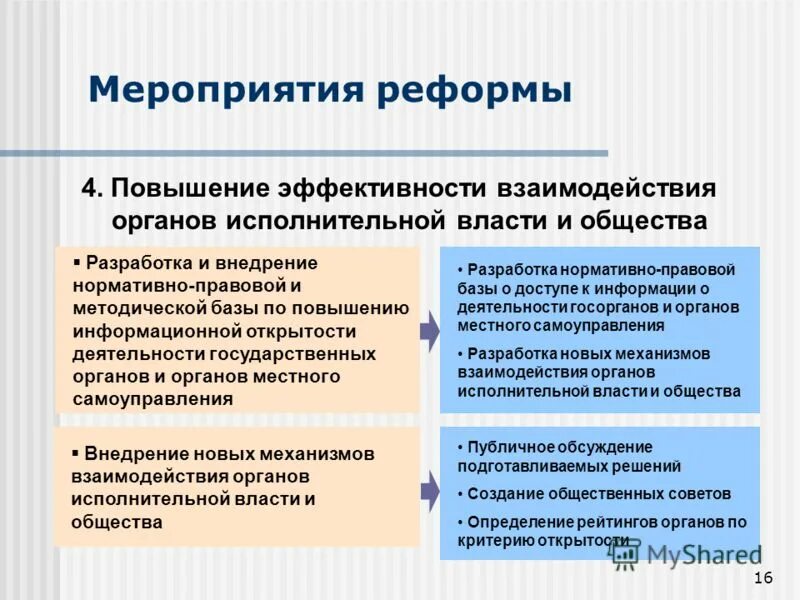 Мероприятия реформы

4. Повышение эффективности взаимодействия органов исполнительной власти и общества

▪ Разработка и внедрение нормативно-правовой и методической базы по повышению информационной открытости деятельности государственных органов и органов местного самоуправления

• Разработка нормативно-правовой базы о доступе к информации о деятельности госорганов и органов местного самоуправления

• Разработка новых механизмов взаимодействия органов исполнительной власти и общества

▪ Внедрение новых механизмов взаимодействия органов исполнительной власти и общества

• Публичное обсуждение подготавливаемых решений

• Создание общественных советов

• Определение рейтингов органов по критерию открытости

MyShared

16